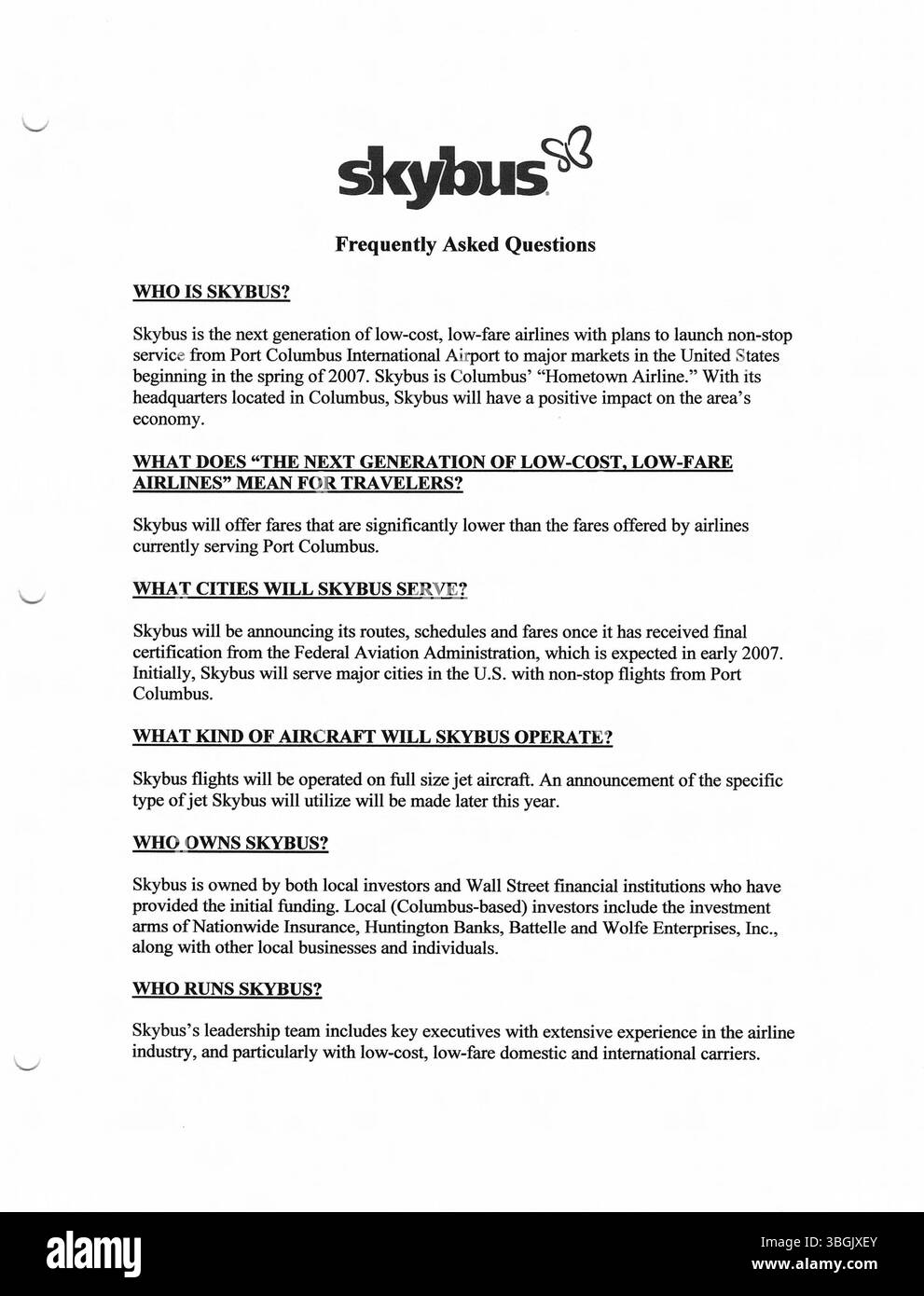 skybus

Frequently Asked Questions

WHO IS SKYBUS?

Skybus is the next generation of low-cost, low-fare airlines with plans to launch non-stop service from Port Columbus International Airport to major markets in the United States beginning in the spring of 2007. Skybus is Columbus' "Hometown Airline." With its headquarters located in Columbus, Skybus will have a positive impact on the area's economy.

WHAT DOES "THE NEXT GENERATION OF LOW-COST, LOW-FARE AIRLINES" MEAN FOR TRAVELERS?

Skybus will offer fares that are significantly lower than the fares offered by airlines currently serving Port Columbus.

WHAT CITIES WILL SKYBUS SERVE?

Skybus will be announcing its routes, schedules and fares once it has received final certification from the Federal Aviation Administration, which is expected in early 2007. Initially, Skybus will serve major cities in the U.S. with non-stop flights from Port Columbus.

WHAT KIND OF AIRCRAFT WILL SKYBUS OPERATE?

Skybus flights will be operated on full size jet aircraft. An announcement of the specific type of jet Skybus will utilize will be made later this year.

WHO OWNS SKYBUS?

Skybus is owned by both local investors and Wall Street financial institutions who have provided the initial funding. Local (Columbus-based) investors include the investment arms of Nationwide Insurance, Huntington Banks, Battelle and Wolfe Enterprises, Inc., along with other local businesses and individuals.

WHO RUNS SKYBUS?

Skybus's leadership team includes key executives with extensive experience in the airline industry, and particularly with low-cost, low-fare domestic and international carriers.

alamy

Image ID: 3BGJXEY
www.alamy.com